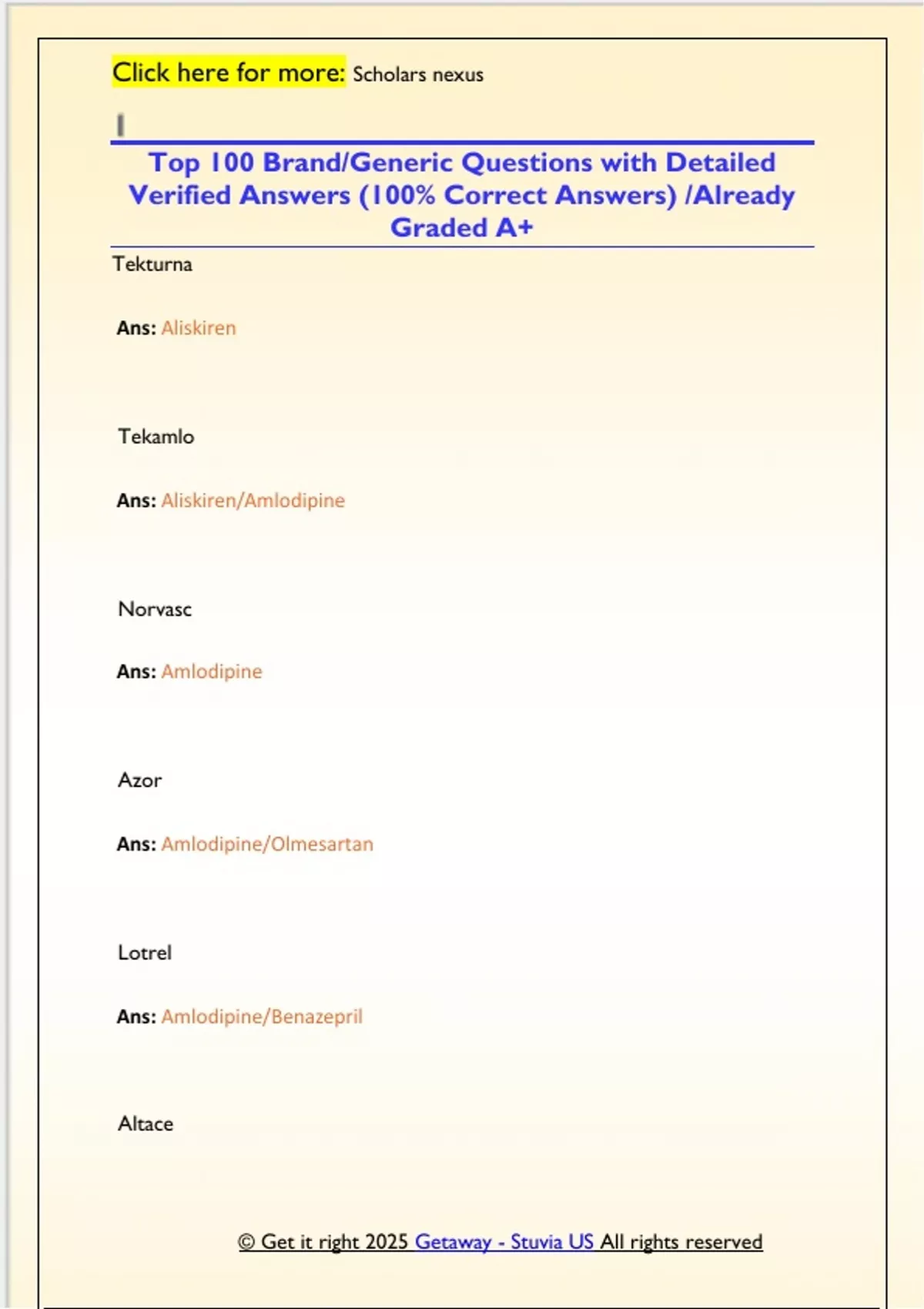 Click here for more: Scholars nexus

Top 100 Brand/Generic Questions with Detailed Verified Answers (100% Correct Answers) /Already Graded A+

Tekturna

Ans: Aliskiren

Tekamlo

Ans: Aliskiren/Amlodipine

Norvasc

Ans: Amlodipine

Azor

Ans: Amlodipine/Olmesartan

Lotrel

Ans: Amlodipine/Benazepril

Altace

© Get it right 2025 Getaway - Stuvia US All rights reserved